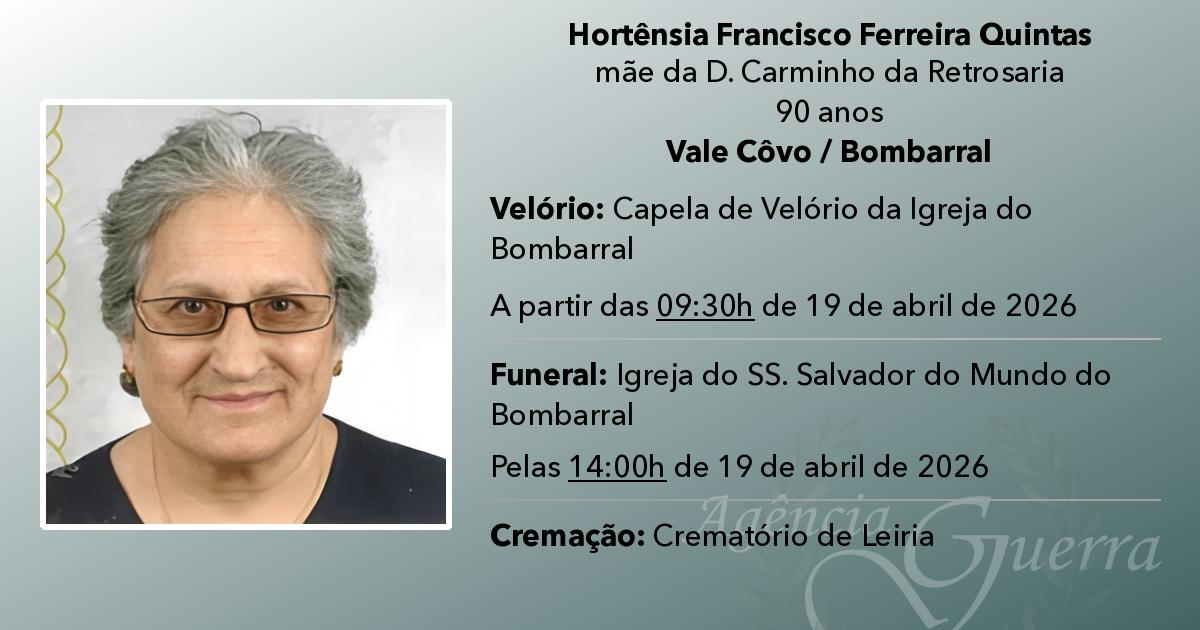 Hortênsia Francisco Ferreira Quintas
mãe da D. Carminho da Retrosaria
90 anos
Vale Côvo / Bombarral

Velório: Capela de Velório da Igreja do Bombarral

A partir das 09:30h de 19 de abril de 2026

Funeral: Igreja do SS. Salvador do Mundo do Bombarral

Pelas 14:00h de 19 de abril de 2026

Cremação: Crematório de Leiria

Agência Guerra